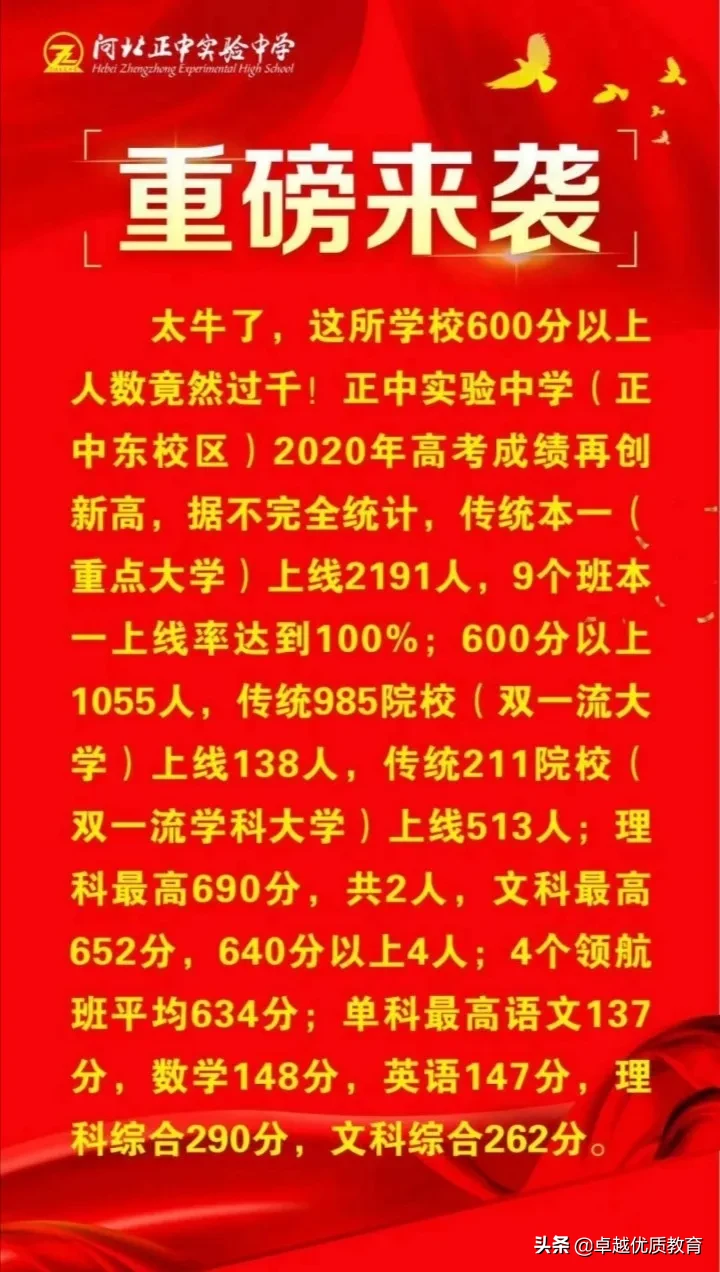 河北正中实验中学
Hebei Zhengzhong Experimental High School

重磅来袭

太牛了，这所学校600分以上人数竟然过千！正中实验中学（正中东校区）2020年高考成绩再创新高，据不完全统计，传统本一（重点大学）上线2191人，9个班本一上线率达到100%；600分以上1055人，传统985院校（双一流大学）上线138人，传统211院校（双一流学科大学）上线513人；理科最高690分，共2人，文科最高652分，640分以上4人；4个领航班平均634分；单科最高语文137分，数学148分，英语147分，理科综合290分，文科综合262分。

头条 @卓越优质教育